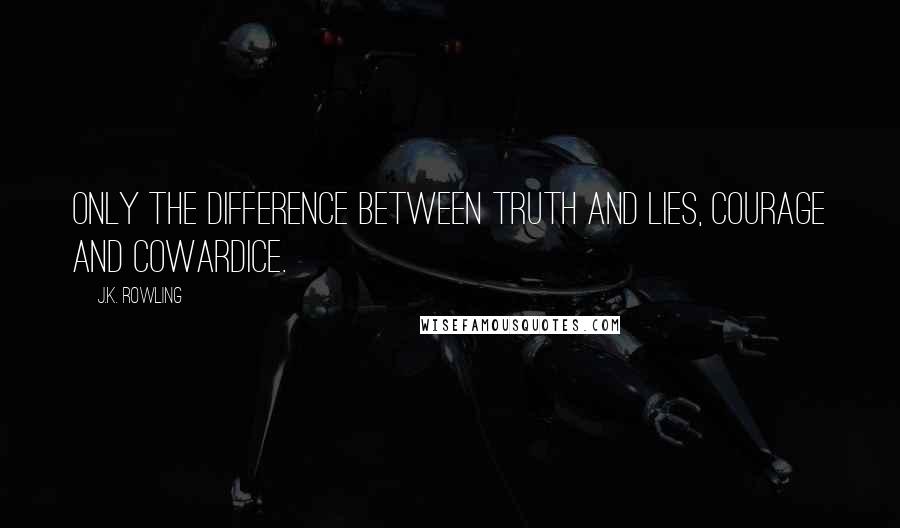 ONLY THE DIFFERENCE BETWEEN TRUTH AND LIES, COURAGE AND COWARDICE.

J.K. ROWLING

WISEFAMOUSQUOTES.COM